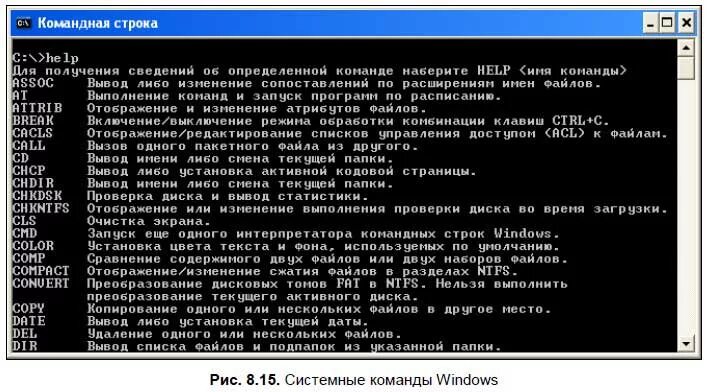 Командная строка

C:\>help
Для получения сведений об определенной команде наберите HELP <имя команды>
ASSOC    Вывод либо изменение сопоставлений по расширениям имен файлов.
AT       Выполнение команд и запуск программ по расписанию.
ATTRIB   Отображение и изменение атрибутов файлов.
BREAK    Включение/выключение режима обработки комбинации клавиш CTRL+C.
CACLS    Отображение/редактирование списков управления доступом (ACL) к файлам.
CALL     Вызов одного пакетного файла из другого.
CD       Вывод имени либо смена текущей папки.
CHCP     Вывод либо установка активной кодовой страницы.
CHDIR    Вывод имени либо смена текущей папки.
CHKDSK   Проверка диска и вывод статистики.
CHKNTFS  Отображение или изменение выполнения проверки диска во время загрузки.
CLS      Очистка экрана.
CMD      Запуск еще одного интерпретатора командных строк Windows.
COLOR    Установка цвета текста и фона, используемых по умолчанию.
COMP     Сравнение содержимого двух файлов или двух наборов файлов.
COMPACT  Отображение/изменение сжатия файлов в разделах NTFS.
CONVERT  Преобразование дисковых томов FAT в NTFS. Нельзя выполнить преобразование текущего активного диска.
COPY     Копирование одного или нескольких файлов в другое место.
DATE     Вывод либо установка текущей даты.
DEL      Удаление одного или нескольких файлов.
DIR      Вывод списка файлов и подпапок из указанной папки.

Рис. 8.15. Системные команды Windows